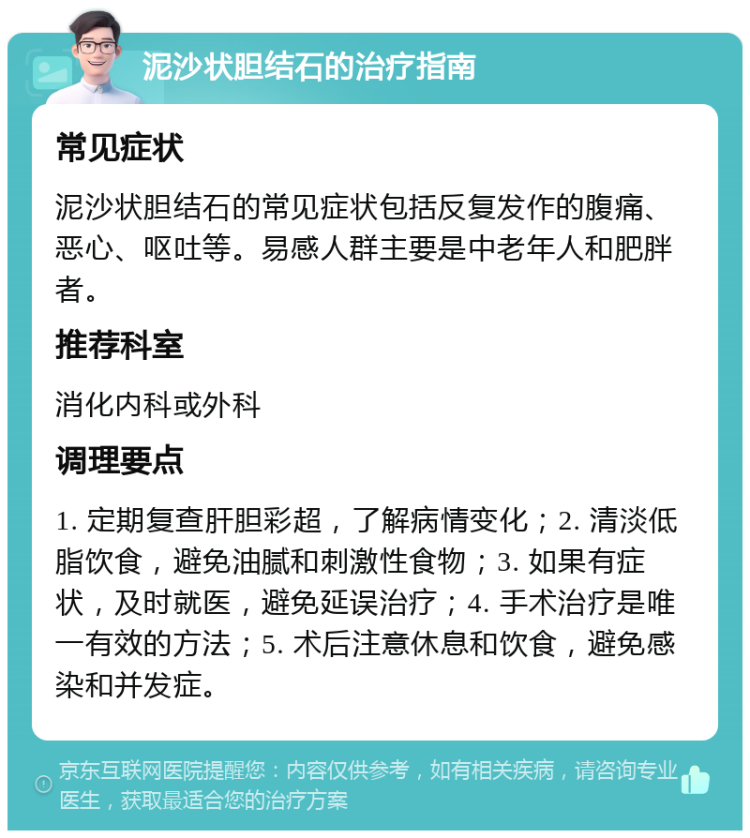 泥沙状胆结石的治疗指南

常见症状

泥沙状胆结石的常见症状包括反复发作的腹痛、恶心、呕吐等。易感人群主要是中老年人和肥胖者。

推荐科室

消化内科或外科

调理要点

1. 定期复查肝胆彩超，了解病情变化；2. 清淡低脂饮食，避免油腻和刺激性食物；3. 如果有症状，及时就医，避免延误治疗；4. 手术治疗是唯一有效的方法；5. 术后注意休息和饮食，避免感染和并发症。

京东互联网医院提醒您：内容仅供参考，如有相关疾病，请咨询专业医生，获取最适合您的治疗方案